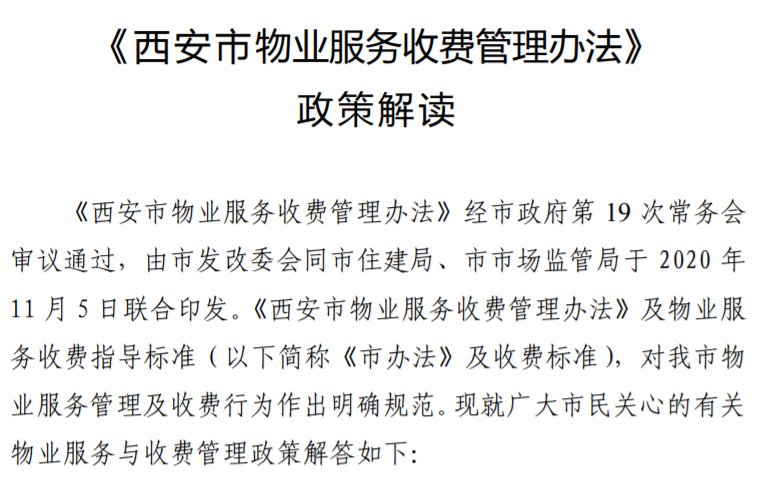 《西安市物业服务收费管理办法》
政策解读

《西安市物业服务收费管理办法》经市政府第19次常务会审议通过，由市发改委会同市住建局、市市场监管局于2020年11月5日联合印发。《西安市物业服务收费管理办法》及物业服务收费指导标准（以下简称《市办法》及收费标准），对我市物业服务管理及收费行为作出明确规范。现就广大市民关心的有关物业服务与收费管理政策解答如下: